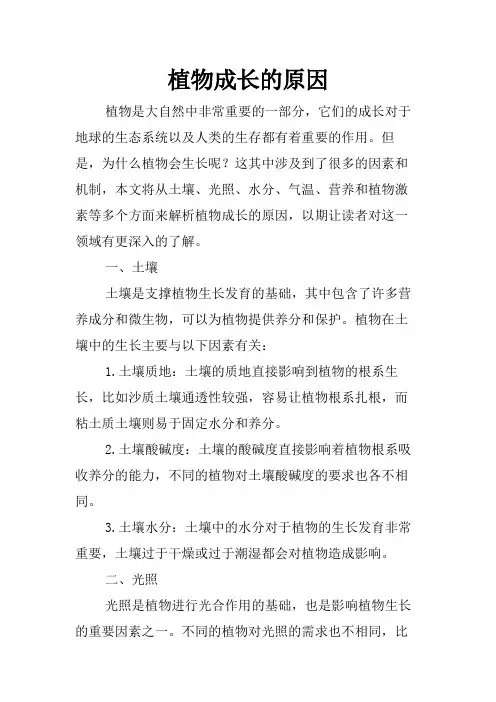 植物成长的原因

植物是大自然中非常重要的一部分，它们的成长对于地球的生态系统以及人类的生存都有着重要的作用。但是，为什么植物会生长呢？这其中涉及到了很多的因素和机制，本文将从土壤、光照、水分、气温、营养和植物激素等多个方面来解析植物成长的原因，以期让读者对这一领域有更深入的了解。

一、土壤

土壤是支撑植物生长发育的基础，其中包含了许多营养成分和微生物，可以为植物提供养分和保护。植物在土壤中的生长主要与以下因素有关：

1.土壤质地：土壤的质地直接影响到植物的根系生长，比如沙质土壤通透性较强，容易让植物根系扎根，而粘土质土壤则易于固定水分和养分。

2.土壤酸碱度：土壤的酸碱度直接影响着植物根系吸收养分的能力，不同的植物对土壤酸碱度的要求也各不相同。

3.土壤水分：土壤中的水分对于植物的生长发育非常重要，土壤过于干燥或过于潮湿都会对植物造成影响。

二、光照

光照是植物进行光合作用的基础，也是影响植物生长的重要因素之一。不同的植物对光照的需求也不相同，比